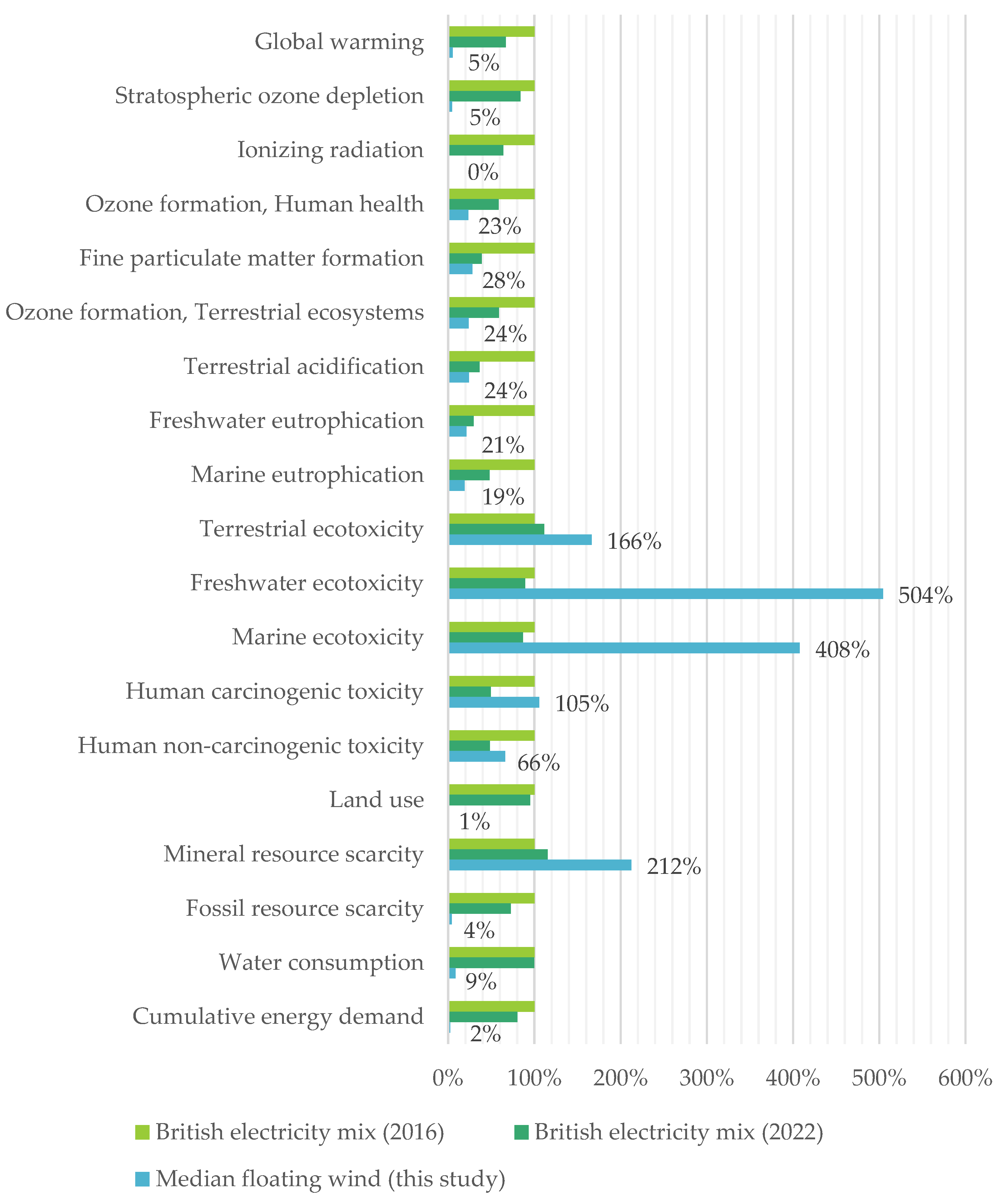 Global warming
5%
Stratospheric ozone depletion
5%
Ionizing radiation
0%
Ozone formation, Human health
23%
Fine particulate matter formation
28%
Ozone formation, Terrestrial ecosystems
24%
Terrestrial acidification
24%
Freshwater eutrophication
21%
Marine eutrophication
19%
Terrestrial ecotoxicity
166%
Freshwater ecotoxicity
504%
Marine ecotoxicity
408%
Human carcinogenic toxicity
105%
Human non-carcinogenic toxicity
66%
Land use
1%
Mineral resource scarcity
212%
Fossil resource scarcity
4%
Water consumption
9%
Cumulative energy demand
2%

0% 100% 200% 300% 400% 500% 600%

British electricity mix (2016) British electricity mix (2022)
Median floating wind (this study)